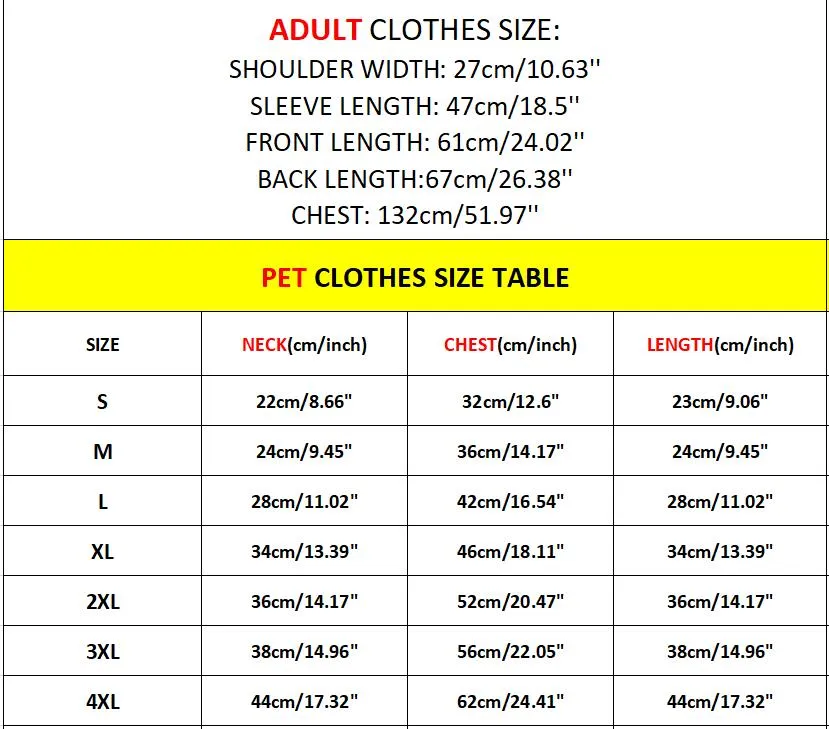 ADULT CLOTHES SIZE:
SHOULDER WIDTH: 27cm/10.63''
SLEEVE LENGTH: 47cm/18.5''
FRONT LENGTH: 61cm/24.02''
BACK LENGTH:67cm/26.38''
CHEST: 132cm/51.97''

PET CLOTHES SIZE TABLE

| SIZE | NECK(cm/inch) | CHEST(cm/inch) | LENGTH(cm/inch) |
|---|---|---|---|
| S | 22cm/8.66" | 32cm/12.6" | 23cm/9.06" |
| M | 24cm/9.45" | 36cm/14.17" | 24cm/9.45" |
| L | 28cm/11.02" | 42cm/16.54" | 28cm/11.02" |
| XL | 34cm/13.39" | 46cm/18.11" | 34cm/13.39" |
| 2XL | 36cm/14.17" | 52cm/20.47" | 36cm/14.17" |
| 3XL | 38cm/14.96" | 56cm/22.05" | 38cm/14.96" |
| 4XL | 44cm/17.32" | 62cm/24.41" | 44cm/17.32" |